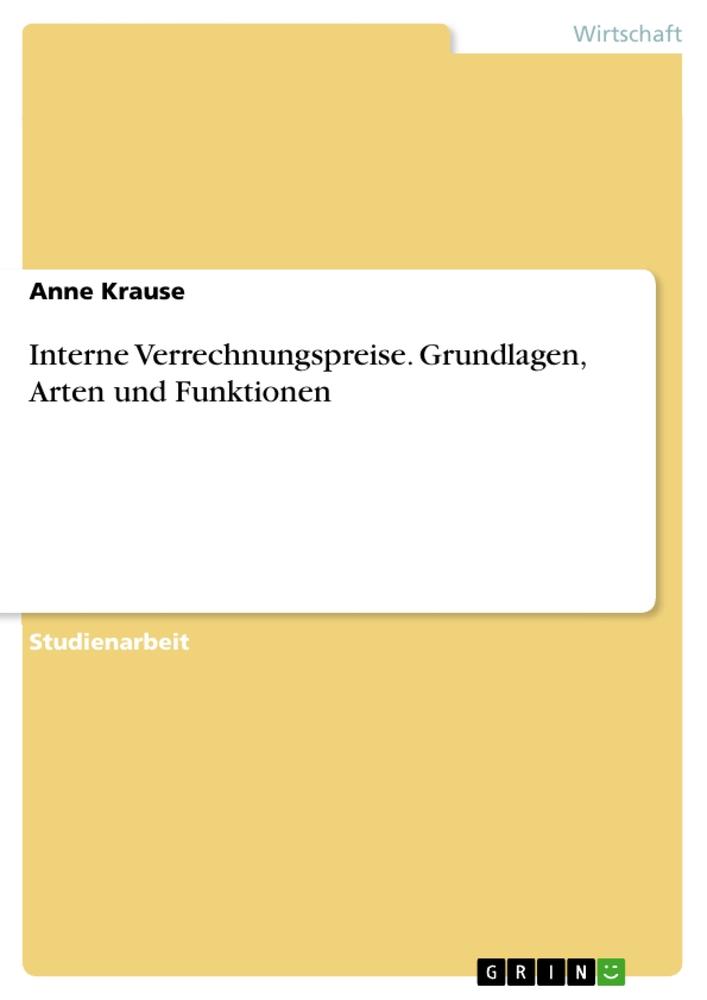 Wirtschaft

Anne Krause

Interne Verrechnungspreise. Grundlagen, Arten und Funktionen

Studienarbeit

GRIN